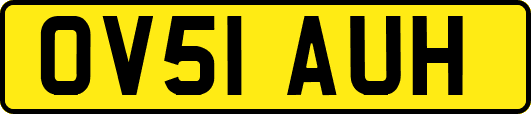 OV51 AUH